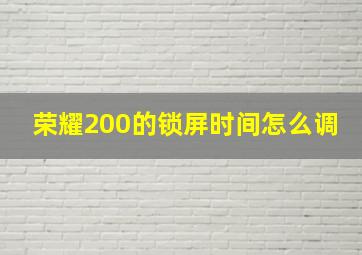 荣耀200的锁屏时间怎么调